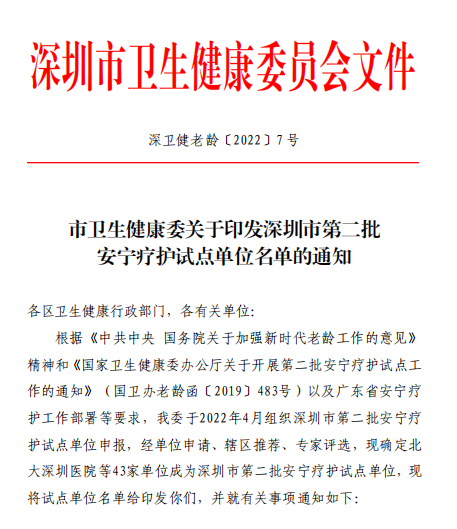 深圳市卫生健康委员会文件

深卫健老龄〔2022〕7号

市卫生健康委关于印发深圳市第二批安宁疗护试点单位名单的通知

各区卫生健康行政部门，各有关单位：

根据《中共中央 国务院关于加强新时代老龄工作的意见》精神和《国家卫生健康委办公厅关于开展第二批安宁疗护试点工作的通知》（国卫办老龄函〔2019〕483号）以及广东省安宁疗护工作部署等要求，我委于2022年4月组织深圳市第二批安宁疗护试点单位申报，经单位申请、辖区推荐、专家评选，现确定北大深圳医院等43家单位成为深圳市第二批安宁疗护试点单位，现将试点单位名单给印发你们，并就有关事项通知如下：